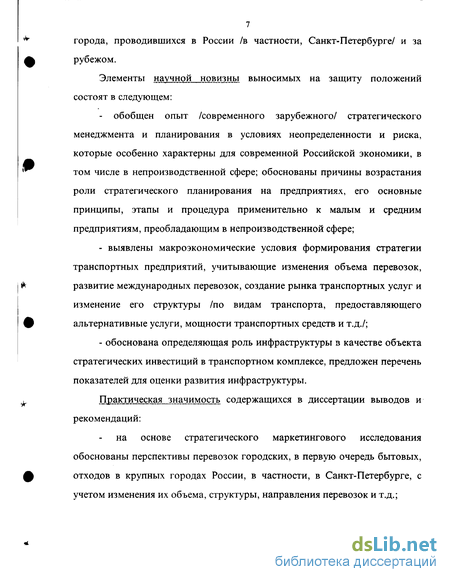 7

города, проводившихся в России /в частности, Санкт-Петербурге/ и за рубежом.

Элементы научной новизны выносимых на защиту положений состоят в следующем:

- обобщен опыт /современного зарубежного/ стратегического менеджмента и планирования в условиях неопределенности и риска, которые особенно характерны для современной Российской экономики, в том числе в непроизводственной сфере; обоснованы причины возрастания роли стратегического планирования на предприятиях, его основные принципы, этапы и процедура применительно к малым и средним предприятиям, преобладающим в непроизводственной сфере;

- выявлены макроэкономические условия формирования стратегии транспортных предприятий, учитывающие изменения объема перевозок, развитие международных перевозок, создание рынка транспортных услуг и изменение его структуры /по видам транспорта, предоставляющего альтернативные услуги, мощности транспортных средств и т.д./;

- обоснована определяющая роль инфраструктуры в качестве объекта стратегических инвестиций в транспортном комплексе, предложен перечень показателей для оценки развития инфраструктуры.

Практическая значимость содержащихся в диссертации выводов и рекомендаций:

- на основе стратегического маркетингового исследования обоснованы перспективы перевозок городских, в первую очередь бытовых, отходов в крупных городах России, в частности, в Санкт-Петербурге, с учетом изменения их объема, структуры, направления перевозок и т.д.;

dsLib.net
библиотека диссертаций